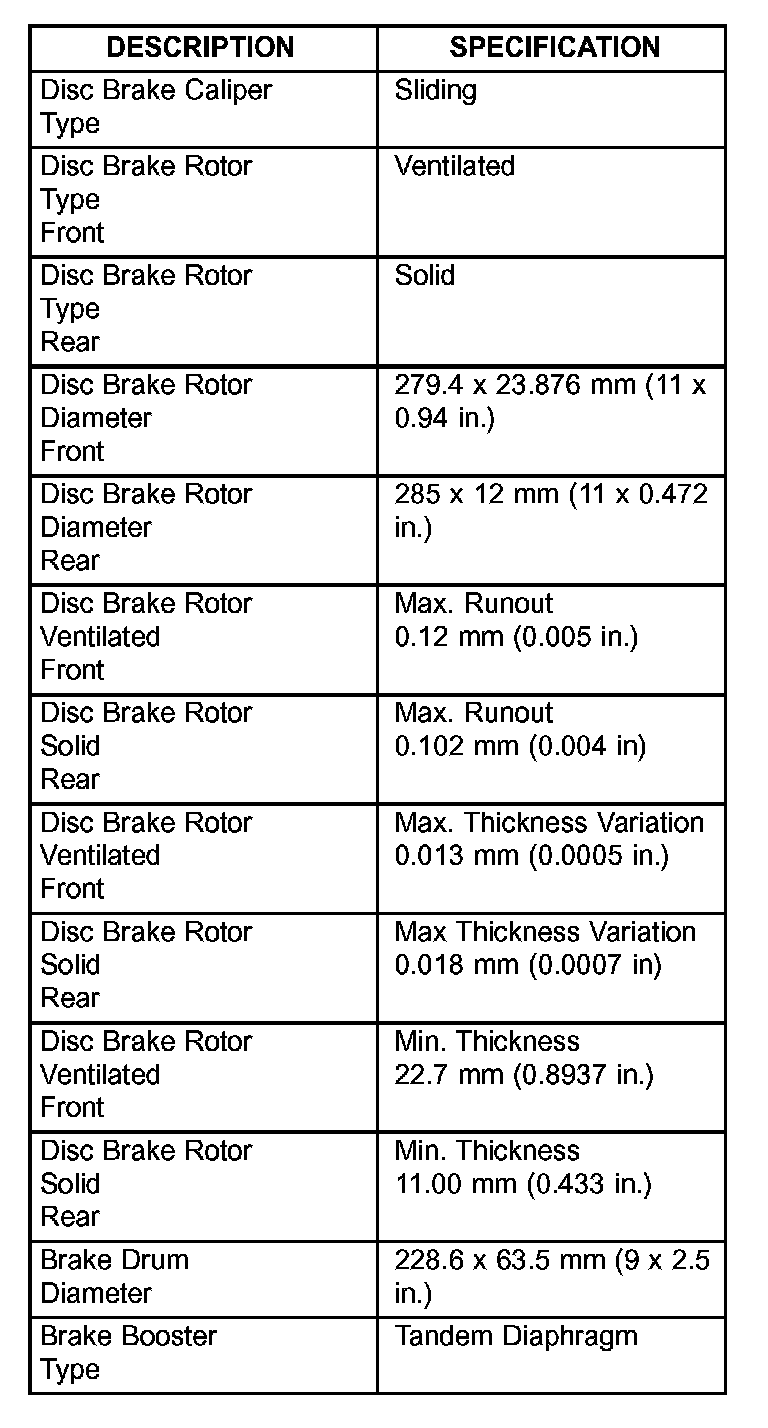 | DESCRIPTION | SPECIFICATION |
|---|---|
| Disc Brake Caliper Type | Sliding |
| Disc Brake Rotor Type Front | Ventilated |
| Disc Brake Rotor Type Rear | Solid |
| Disc Brake Rotor Diameter Front | 279.4 x 23.876 mm (11 x 0.94 in.) |
| Disc Brake Rotor Diameter Rear | 285 x 12 mm (11 x 0.472 in.) |
| Disc Brake Rotor Ventilated Front | Max. Runout 0.12 mm (0.005 in.) |
| Disc Brake Rotor Solid Rear | Max. Runout 0.102 mm (0.004 in) |
| Disc Brake Rotor Ventilated Front | Max. Thickness Variation 0.013 mm (0.0005 in.) |
| Disc Brake Rotor Solid Rear | Max Thickness Variation 0.018 mm (0.0007 in) |
| Disc Brake Rotor Ventilated Front | Min. Thickness 22.7 mm (0.8937 in.) |
| Disc Brake Rotor Solid Rear | Min. Thickness 11.00 mm (0.433 in.) |
| Brake Drum Diameter | 228.6 x 63.5 mm (9 x 2.5 in.) |
| Brake Booster Type | Tandem Diaphragm |